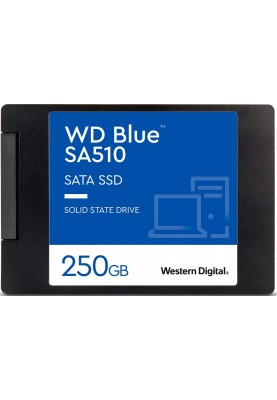 WD Blue™
SA510

SATA SSD

SOLID STATE DRIVE

250GB

Western Digital.